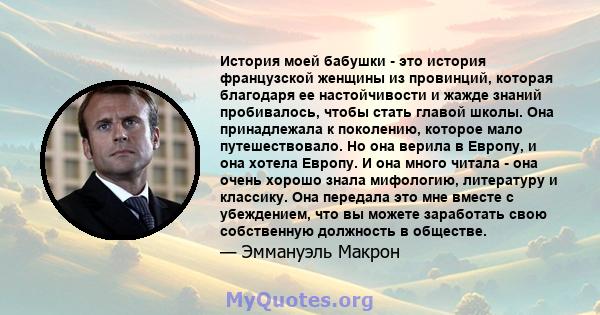 История моей бабушки - это история французской женщины из провинций, которая благодаря ее настойчивости и жажде знаний пробивалось, чтобы стать главой школы. Она принадлежала к поколению, которое мало путешествовало. Но она верила в Европу, и она хотела Европу. И она много читала - она очень хорошо знала мифологию, литературу и классику. Она передала это мне вместе с убеждением, что вы можете заработать свою собственную должность в обществе.

— Эммануэль Макрон

MyQuotes.org